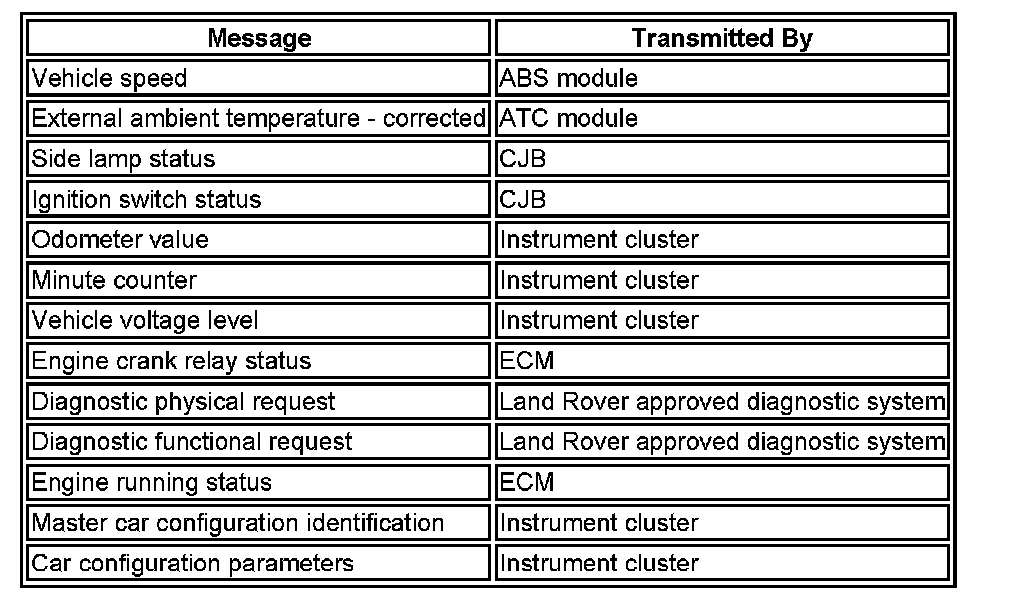 | Message | Transmitted By |
|---|---|
| Vehicle speed | ABS module |
| External ambient temperature - corrected | ATC module |
| Side lamp status | CJB |
| Ignition switch status | CJB |
| Odometer value | Instrument cluster |
| Minute counter | Instrument cluster |
| Vehicle voltage level | Instrument cluster |
| Engine crank relay status | ECM |
| Diagnostic physical request | Land Rover approved diagnostic system |
| Diagnostic functional request | Land Rover approved diagnostic system |
| Engine running status | ECM |
| Master car configuration identification | Instrument cluster |
| Car configuration parameters | Instrument cluster |